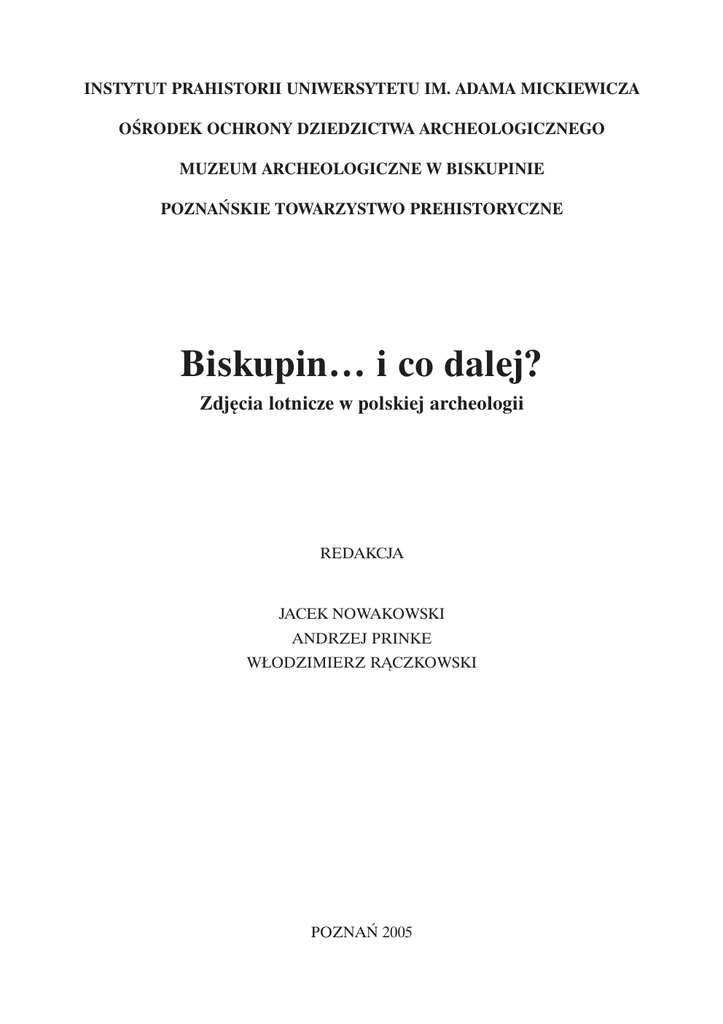 INSTYTUT PRAHISTORII UNIWERSYTETU IM. ADAMA MICKIEWICZA

OŚRODEK OCHRONY DZIEDZICTWA ARCHEOLOGICZNEGO

MUZEUM ARCHEOLOGICZNE W BISKUPINIE

POZNAŃSKIE TOWARZYSTWO PREHISTORYCZNE

Biskupin… i co dalej?

Zdjęcia lotnicze w polskiej archeologii

REDAKCJA

JACEK NOWAKOWSKI
ANDRZEJ PRINKE
WŁODZIMIERZ RĄCZKOWSKI

POZNAŃ 2005